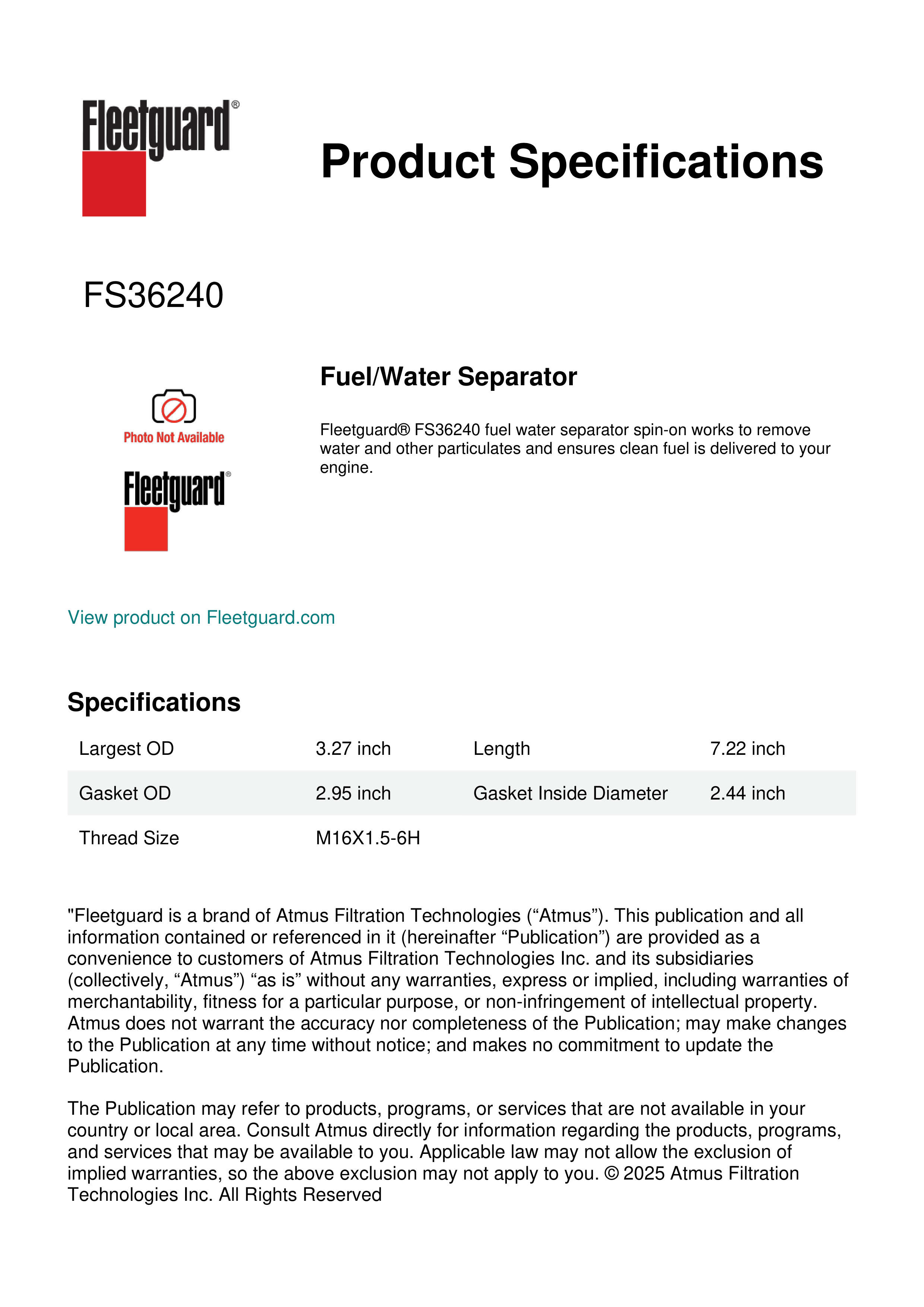 Fleetguard®

Product Specifications

FS36240

Photo Not Available

Fleetguard®

Fuel/Water Separator

Fleetguard® FS36240 fuel water separator spin-on works to remove water and other particulates and ensures clean fuel is delivered to your engine.

View product on Fleetguard.com

Specifications

| Largest OD | 3.27 inch | Length | 7.22 inch |
|---|---|---|---|
| Gasket OD | 2.95 inch | Gasket Inside Diameter | 2.44 inch |
| Thread Size | M16X1.5-6H | | |

"Fleetguard is a brand of Atmus Filtration Technologies (“Atmus”). This publication and all information contained or referenced in it (hereinafter “Publication”) are provided as a convenience to customers of Atmus Filtration Technologies Inc. and its subsidiaries (collectively, “Atmus”) “as is” without any warranties, express or implied, including warranties of merchantability, fitness for a particular purpose, or non-infringement of intellectual property. Atmus does not warrant the accuracy nor completeness of the Publication; may make changes to the Publication at any time without notice; and makes no commitment to update the Publication.

The Publication may refer to products, programs, or services that are not available in your country or local area. Consult Atmus directly for information regarding the products, programs, and services that may be available to you. Applicable law may not allow the exclusion of implied warranties, so the above exclusion may not apply to you. © 2025 Atmus Filtration Technologies Inc. All Rights Reserved